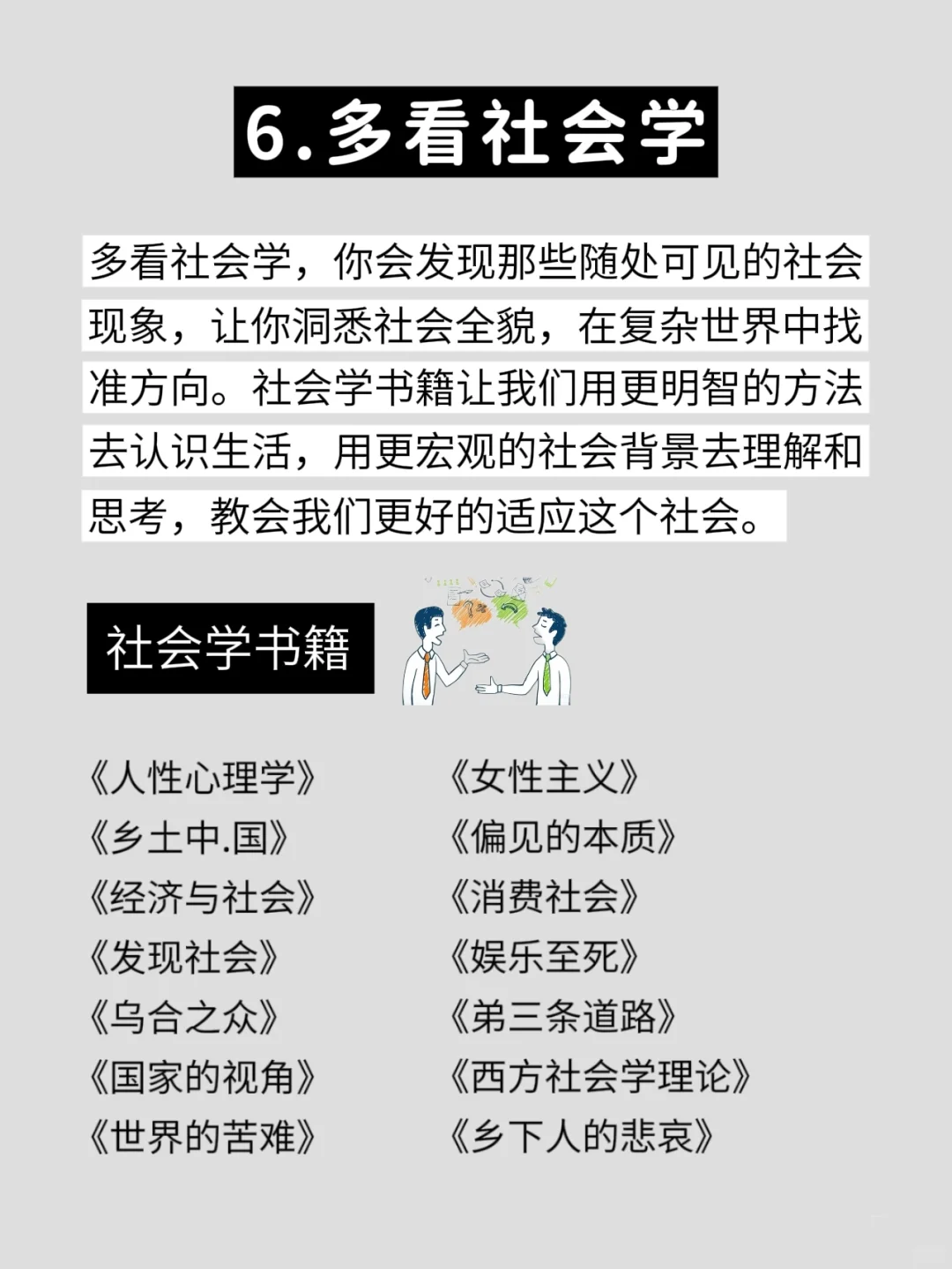 6.多看社会学

多看社会学，你会发现那些随处可见的社会现象，让你洞悉社会全貌，在复杂世界中找准方向。社会学书籍让我们用更明智的方法去认识生活，用更宏观的社会背景去理解和思考，教会我们更好的适应这个社会。

社会学书籍

《人性心理学》
《乡土中.国》
《经济与社会》
《发现社会》
《乌合之众》
《国家的视角》
《世界的苦难》

《女性主义》
《偏见的本质》
《消费社会》
《娱乐至死》
《第三条道路》
《西方社会学理论》
《乡下人的悲哀》